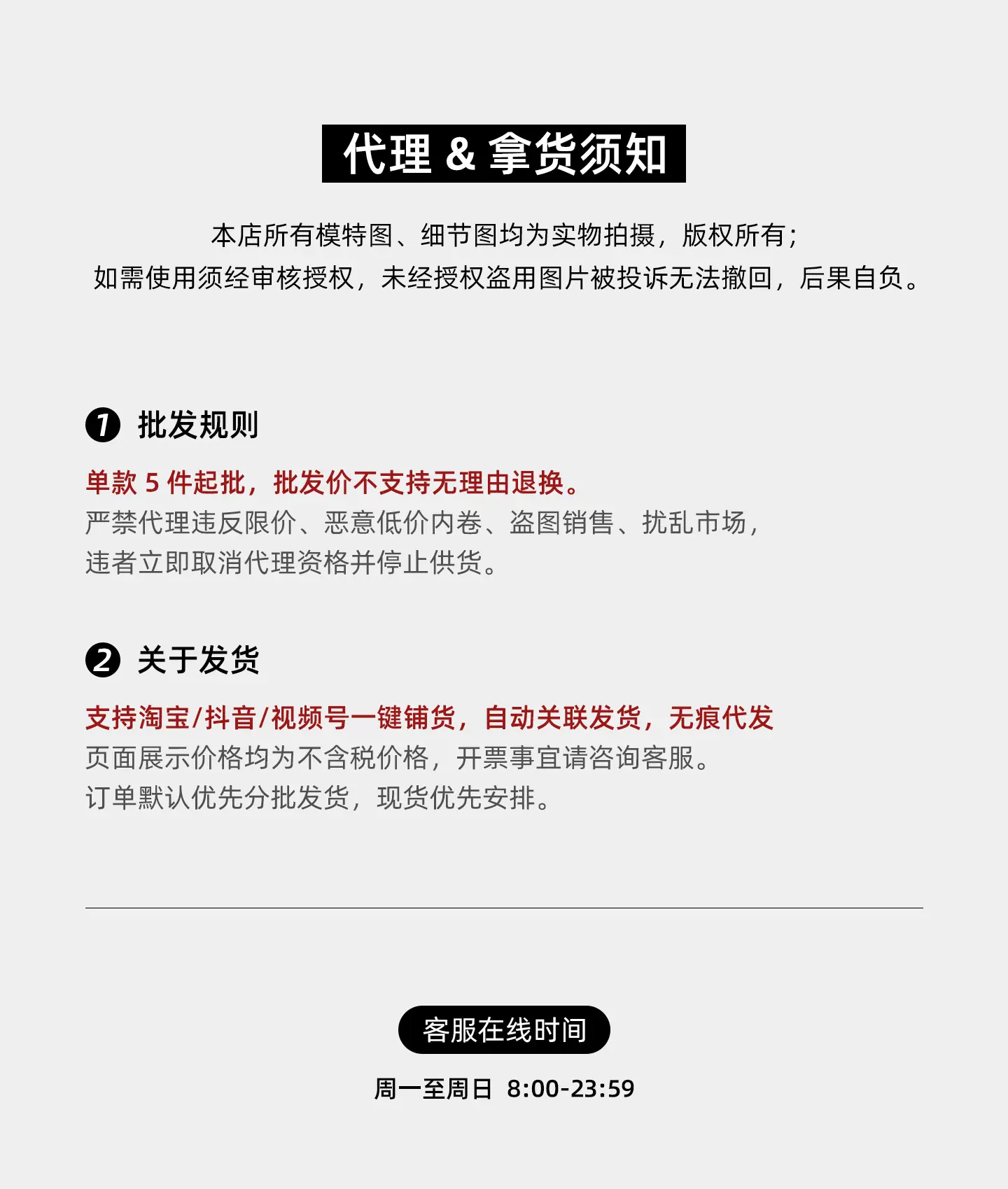 代理 & 拿货须知

本店所有模特图、细节图均为实物拍摄，版权所有；
如需使用须经审核授权，未经授权盗用图片被投诉无法撤回，后果自负。

1 批发规则

单款 5 件起批，批发价不支持无理由退换。
严禁代理违反限价、恶意低价内卷、盗图销售、扰乱市场，
违者立即取消代理资格并停止供货。

2 关于发货

支持淘宝/抖音/视频号一键铺货，自动关联发货，无痕代发
页面展示价格均为不含税价格，开票事宜请咨询客服。
订单默认优先分批发货，现货优先安排。

客服在线时间

周一至周日 8:00-23:59